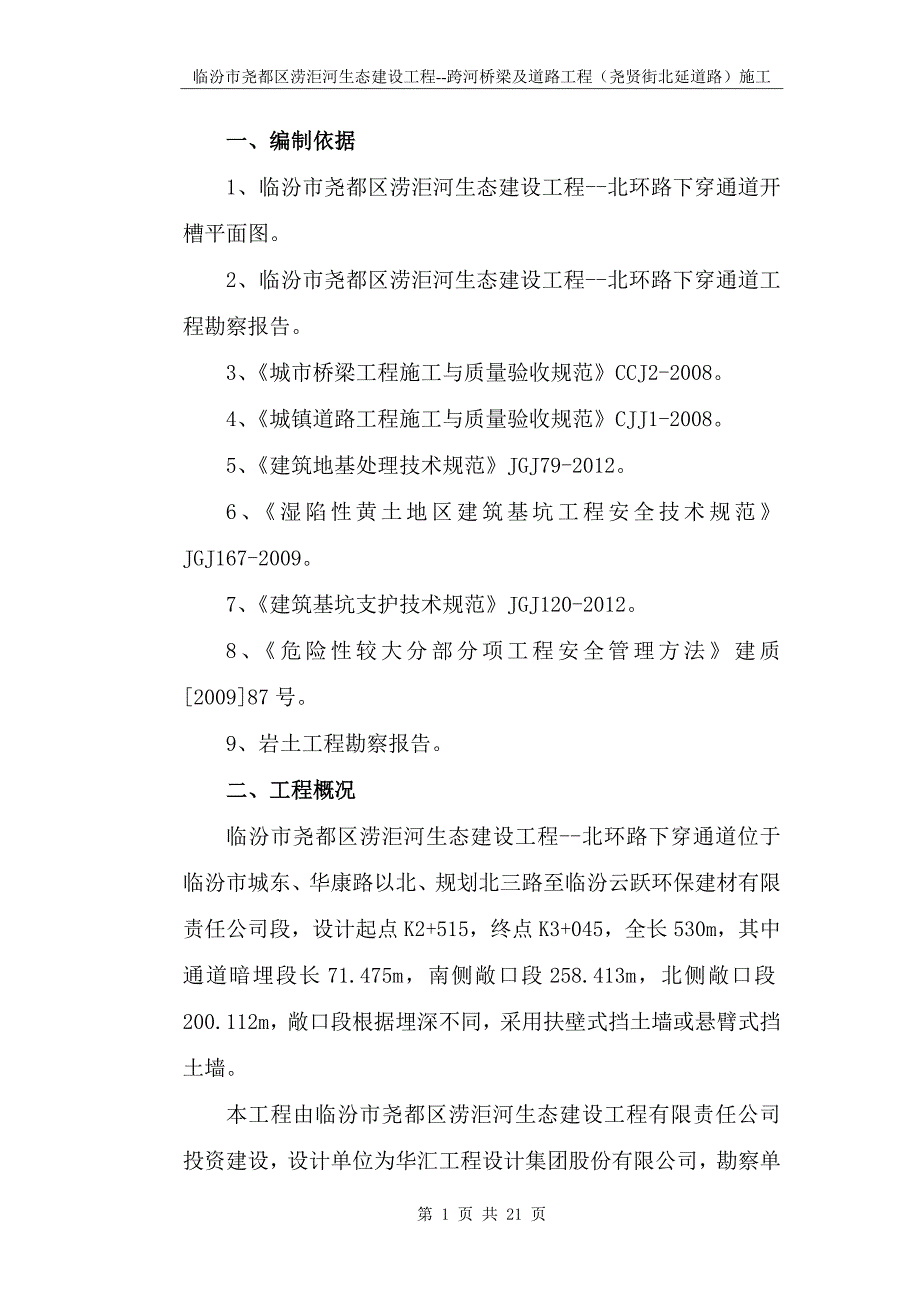 临汾市尧都区涝洰河生态建设工程--跨河桥梁及道路工程（尧贤街北延道路）施工

一、编制依据

1、临汾市尧都区涝洰河生态建设工程--北环路下穿通道开槽平面图。

2、临汾市尧都区涝洰河生态建设工程--北环路下穿通道工程勘察报告。

3、《城市桥梁工程施工与质量验收规范》CCJ2-2008。

4、《城镇道路工程施工与质量验收规范》CJJ1-2008。

5、《建筑地基处理技术规范》JGJ79-2012。

6、《湿陷性黄土地区建筑基坑工程安全技术规范》JGJ167-2009。

7、《建筑基坑支护技术规范》JGJ120-2012。

8、《危险性较大分部分项工程安全管理方法》建质[2009]87号。

9、岩土工程勘察报告。

二、工程概况

临汾市尧都区涝洰河生态建设工程--北环路下穿通道位于临汾市城东、华康路以北、规划北三路至临汾云跃环保建材有限责任公司段，设计起点K2+515，终点K3+045，全长530m，其中通道暗埋段长71.475m，南侧敞口段258.413m，北侧敞口段200.112m，敞口段根据埋深不同，采用扶壁式挡土墙或悬臂式挡土墙。

本工程由临汾市尧都区涝洰河生态建设工程有限责任公司投资建设，设计单位为华汇工程设计集团股份有限公司，勘察单

第 1 页 共 21 页